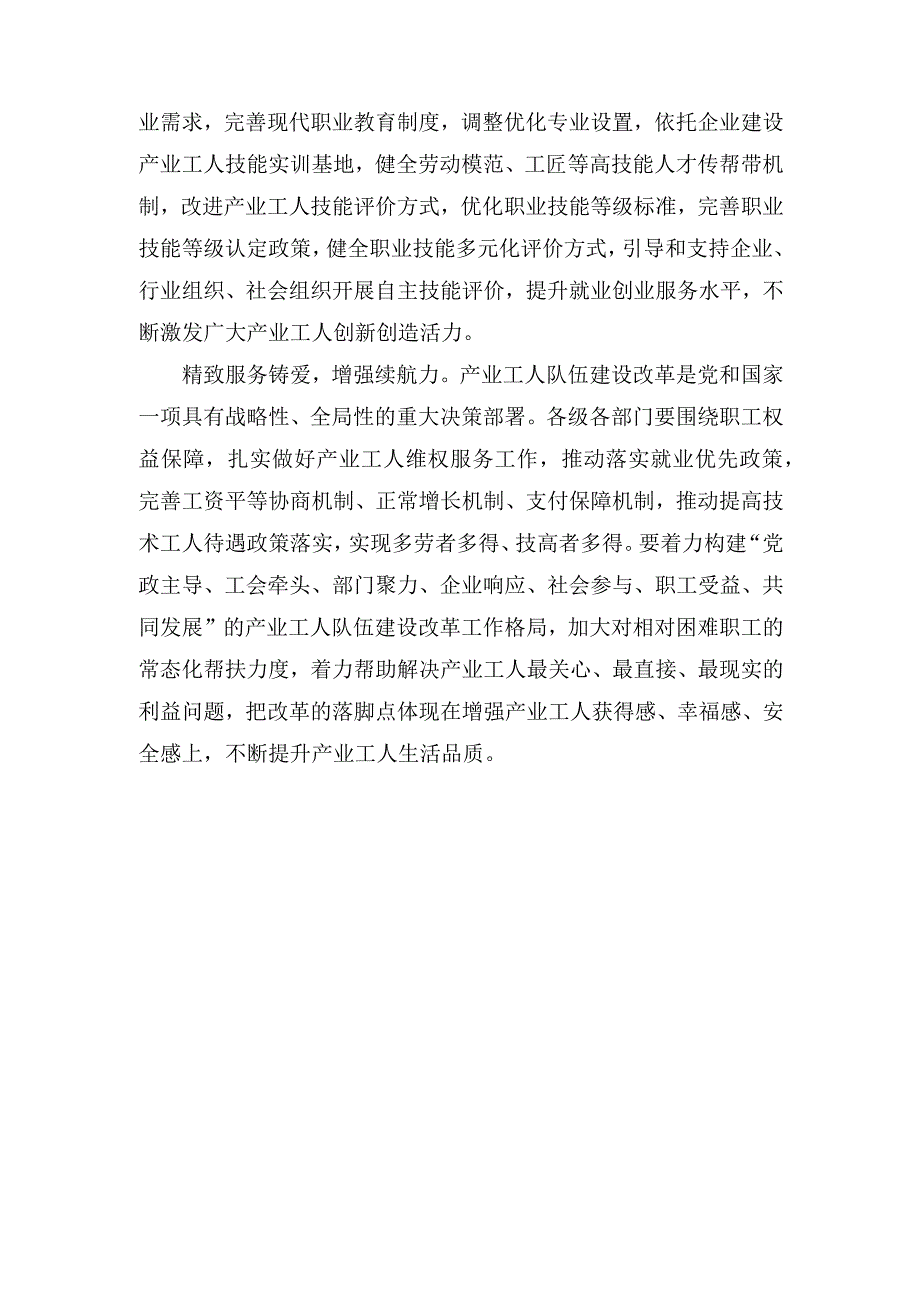 业需求，完善现代职业教育制度，调整优化专业设置，依托企业建设产业工人技能实训基地，健全劳动模范、工匠等高技能人才传帮带机制，改进产业工人技能评价方式，优化职业技能等级标准，完善职业技能等级认定政策，健全职业技能多元化评价方式，引导和支持企业、行业组织、社会组织开展自主技能评价，提升就业创业服务水平，不断激发广大产业工人创新创造活力。

精致服务铸爱，增强续航力。产业工人队伍建设改革是党和国家一项具有战略性、全局性的重大决策部署。各级各部门要围绕职工权益保障，扎实做好产业工人维权服务工作，推动落实就业优先政策，完善工资平等协商机制、正常增长机制、支付保障机制，推动提高技术工人待遇政策落实，实现多劳者多得、技高者多得。要着力构建“党政主导、工会牵头、部门聚力、企业响应、社会参与、职工受益、共同发展”的产业工人队伍建设改革工作格局，加大对相对困难职工的常态化帮扶力度，着力帮助解决产业工人最关心、最直接、最现实的利益问题，把改革的落脚点体现在增强产业工人获得感、幸福感、安全感上，不断提升产业工人生活品质。